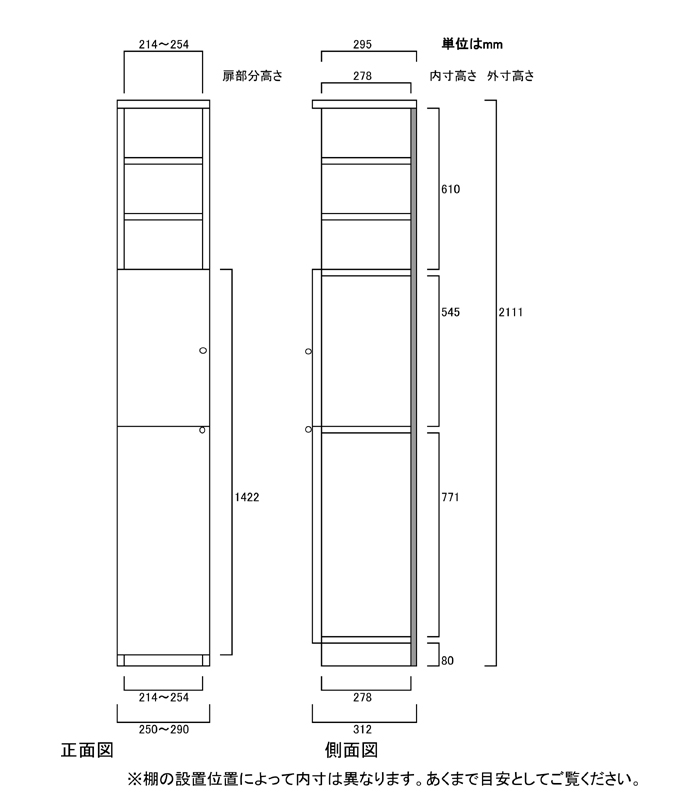 214～254

扉部分高さ

295

単位はmm

278

内寸高さ　外寸高さ

610

545

2111

1422

771

80

214～254

250～290

278

312

正面図

側面図

※棚の設置位置によって内寸は異なります。あくまで目安としてご覧ください。